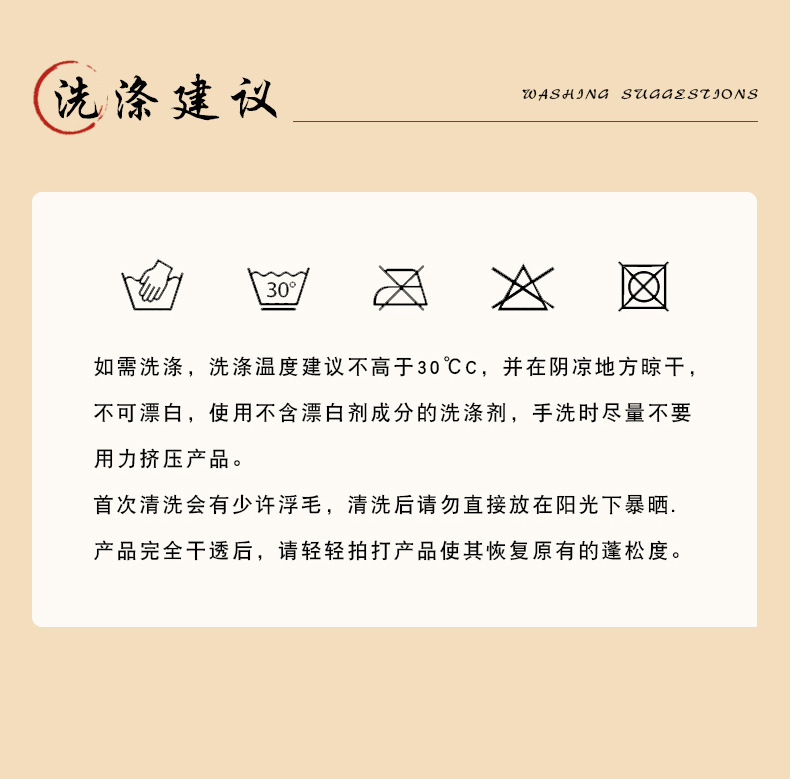 洗涤建议

WASHING SUGGESTIONS

30°

如需洗涤，洗涤温度建议不高于30℃C，并在阴凉地方晾干，不可漂白，使用不含漂白剂成分的洗涤剂，手洗时尽量不要用力挤压产品。

首次清洗会有少许浮毛，清洗后请勿直接放在阳光下暴晒.

产品完全干透后，请轻轻拍打产品使其恢复原有的蓬松度。